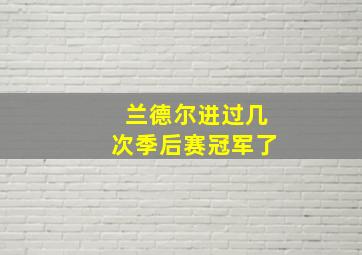 兰德尔进过几次季后赛冠军了